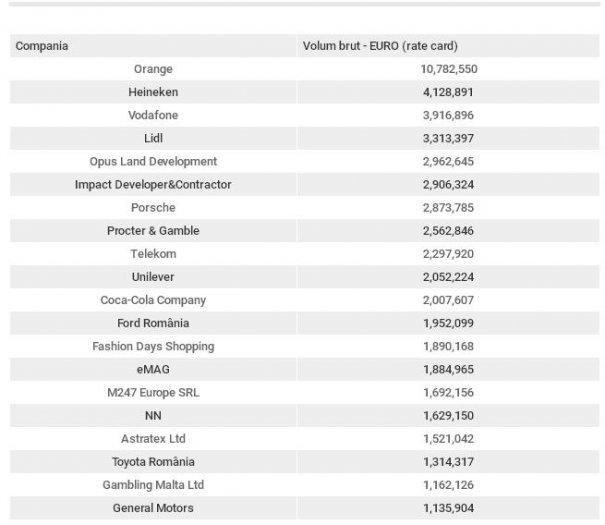 | Compania | Volum brut - EURO (rate card) |
|---|---|
| Orange | 10,782,550 |
| Heineken | 4,128,891 |
| Vodafone | 3,916,896 |
| Lidl | 3,313,397 |
| Opus Land Development | 2,962,645 |
| Impact Developer&Contractor | 2,906,324 |
| Porsche | 2,873,785 |
| Procter & Gamble | 2,562,846 |
| Telekom | 2,297,920 |
| Unilever | 2,052,224 |
| Coca-Cola Company | 2,007,607 |
| Ford România | 1,952,099 |
| Fashion Days Shopping | 1,890,168 |
| eMAG | 1,884,965 |
| M247 Europe SRL | 1,692,156 |
| NN | 1,629,150 |
| Astratex Ltd | 1,521,042 |
| Toyota România | 1,314,317 |
| Gambling Malta Ltd | 1,162,126 |
| General Motors | 1,135,904 |